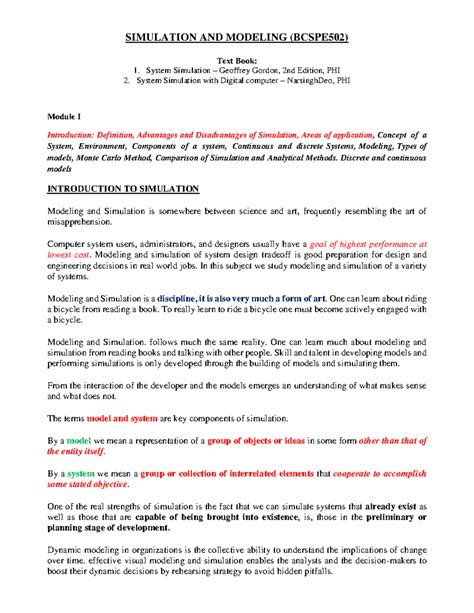 SIMULATION AND MODELING (BCSPE502)

Text Book:
1. System Simulation – Geoffrey Gordon, 2nd Edition, PHI
2. System Simulation with Digital computer – NarsinghDeo, PHI

Module I

Introduction: Definition, Advantages and Disadvantages of Simulation, Areas of application, Concept of a System, Environment, Components of a system, Continuous and discrete Systems, Modeling, Types of models, Monte Carlo Method, Comparison of Simulation and Analytical Methods. Discrete and continuous models

INTRODUCTION TO SIMULATION

Modeling and Simulation is somewhere between science and art, frequently resembling the art of misapprehension.

Computer system users, administrators, and designers usually have a goal of highest performance at lowest cost. Modeling and simulation of system design tradeoff is good preparation for design and engineering decisions in real world jobs. In this subject we study modeling and simulation of a variety of systems.

Modeling and Simulation is a discipline, it is also very much a form of art. One can learn about riding a bicycle from reading a book. To really learn to ride a bicycle one must become actively engaged with a bicycle.

Modeling and Simulation. follows much the same reality. One can learn much about modeling and simulation from reading books and talking with other people. Skill and talent in developing models and performing simulations is only developed through the building of models and simulating them.

From the interaction of the developer and the models emerges an understanding of what makes sense and what does not.

The terms model and system are key components of simulation.

By a model we mean a representation of a group of objects or ideas in some form other than that of the entity itself.

By a system we mean a group or collection of interrelated elements that cooperate to accomplish some stated objective.

One of the real strengths of simulation is the fact that we can simulate systems that already exist as well as those that are capable of being brought into existence, is, those in the preliminary or planning stage of development.

Dynamic modeling in organizations is the collective ability to understand the implications of change over time. effective visual modeling and simulation enables the analysts and the decision-makers to boost their dynamic decisions by rehearsing strategy to avoid hidden pitfalls.